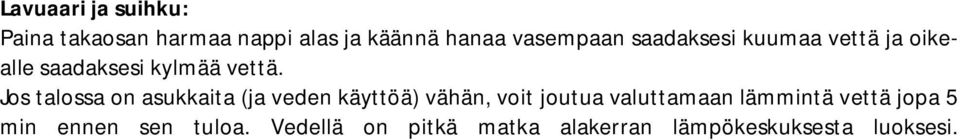 Lavuaari ja suihku:
Paina takaosan harmaa nappi alas ja käännä hanaa vasempaan saadaksesi kuumaa vettä ja oikealle saadaksesi kylmää vettä.
Jos talossa on asukkaita (ja veden käyttöä) vähän, voit joutua valuttamaan lämmintä vettä jopa 5 min ennen sen tuloa. Vedellä on pitkä matka alakerran lämpökeskuksesta luoksesi.